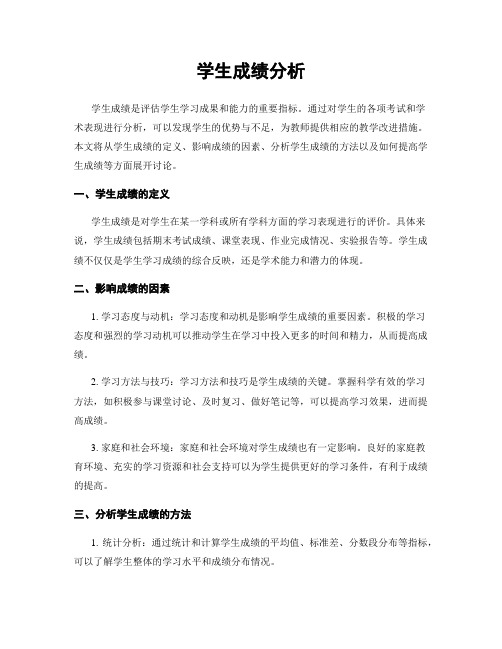 学生成绩分析

学生成绩是评估学生学习成果和能力的重要指标。通过对学生的各项考试和学术表现进行分析，可以发现学生的优势与不足，为教师提供相应的教学改进措施。本文将从学生成绩的定义、影响成绩的因素、分析学生成绩的方法以及如何提高学生成绩等方面展开讨论。

一、学生成绩的定义

学生成绩是对学生在某一学科或所有学科方面的学习表现进行的评价。具体来说，学生成绩包括期末考试成绩、课堂表现、作业完成情况、实验报告等。学生成绩不仅仅是学生学习成绩的综合反映，还是学术能力和潜力的体现。

二、影响成绩的因素

1. 学习态度与动机：学习态度和动机是影响学生成绩的重要因素。积极的学习态度和强烈的学习动机可以推动学生在学习中投入更多的时间和精力，从而提高成绩。

2. 学习方法与技巧：学习方法和技巧是学生成绩的关键。掌握科学有效的学习方法，如积极参与课堂讨论、及时复习、做好笔记等，可以提高学习效果，进而提高成绩。

3. 家庭和社会环境：家庭和社会环境对学生成绩也有一定影响。良好的家庭教育环境、充实的学习资源和社会支持可以为学生提供更好的学习条件，有利于成绩的提高。

三、分析学生成绩的方法

1. 统计分析：通过统计和计算学生成绩的平均值、标准差、分数段分布等指标，可以了解学生整体的学习水平和成绩分布情况。